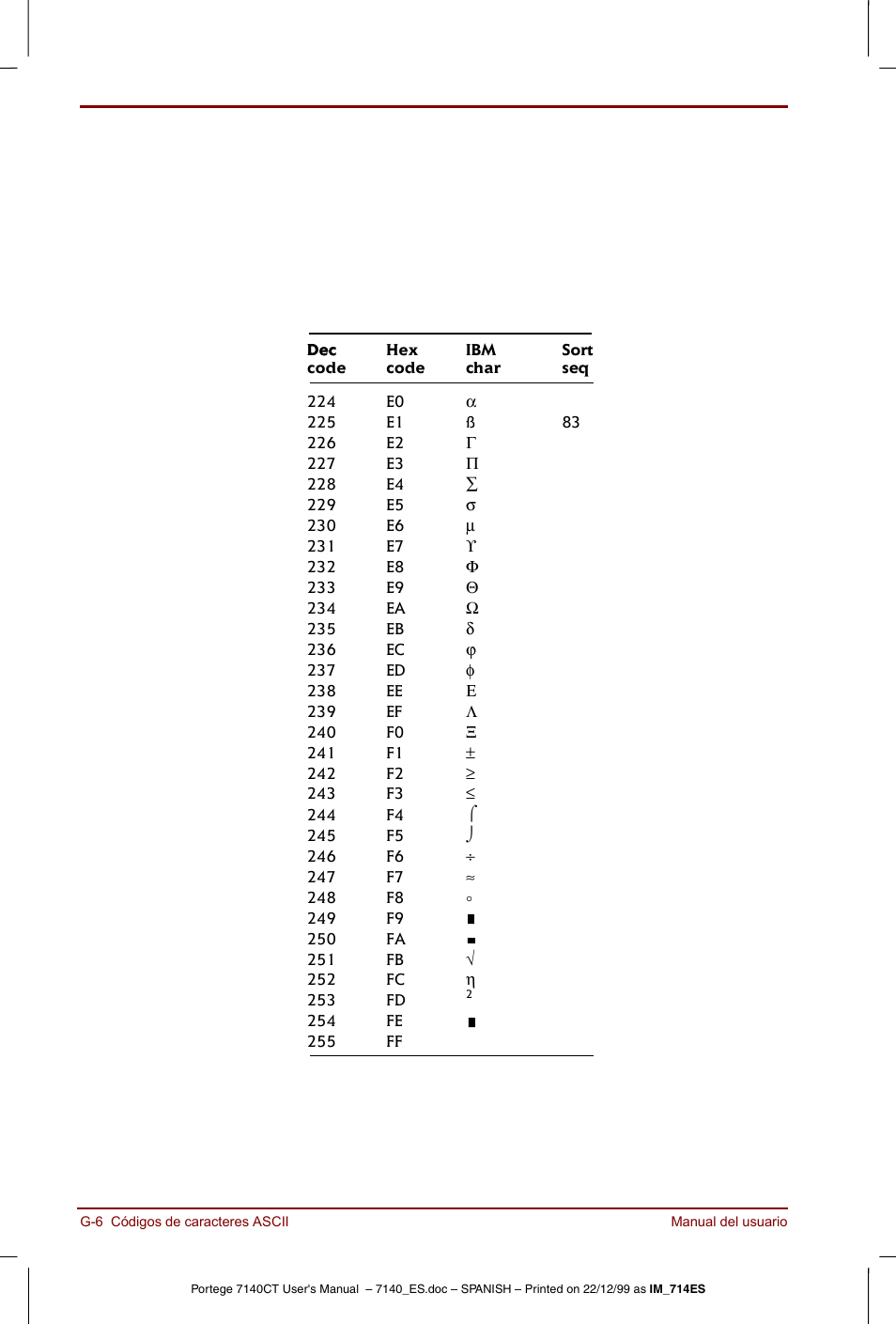 | Dec code | Hex code | IBM char | Sort seq |
|---|---|---|---|
| 224 | E0 | α | |
| 225 | E1 | ß | 83 |
| 226 | E2 | Γ | |
| 227 | E3 | Π | |
| 228 | E4 | Σ | |
| 229 | E5 | σ | |
| 230 | E6 | µ | |
| 231 | E7 | ϒ | |
| 232 | E8 | Φ | |
| 233 | E9 | Θ | |
| 234 | EA | Ω | |
| 235 | EB | δ | |
| 236 | EC | φ | |
| 237 | ED | ϕ | |
| 238 | EE | Ε | |
| 239 | EF | Λ | |
| 240 | F0 | Ξ | |
| 241 | F1 | ± | |
| 242 | F2 | ≥ | |
| 243 | F3 | ≤ | |
| 244 | F4 | ⌠ | |
| 245 | F5 | ⌡ | |
| 246 | F6 | ÷ | |
| 247 | F7 | ≈ | |
| 248 | F8 | ° | |
| 249 | F9 | ∎ | |
| 250 | FA | ▪ | |
| 251 | FB | √ | |
| 252 | FC | η | |
| 253 | FD | ² | |
| 254 | FE | ∎ | |
| 255 | FF | | |

G-6 Códigos de caracteres ASCII

Manual del usuario

Portege 7140CT User's Manual – 7140_ES.doc – SPANISH – Printed on 22/12/99 as IM_714ES